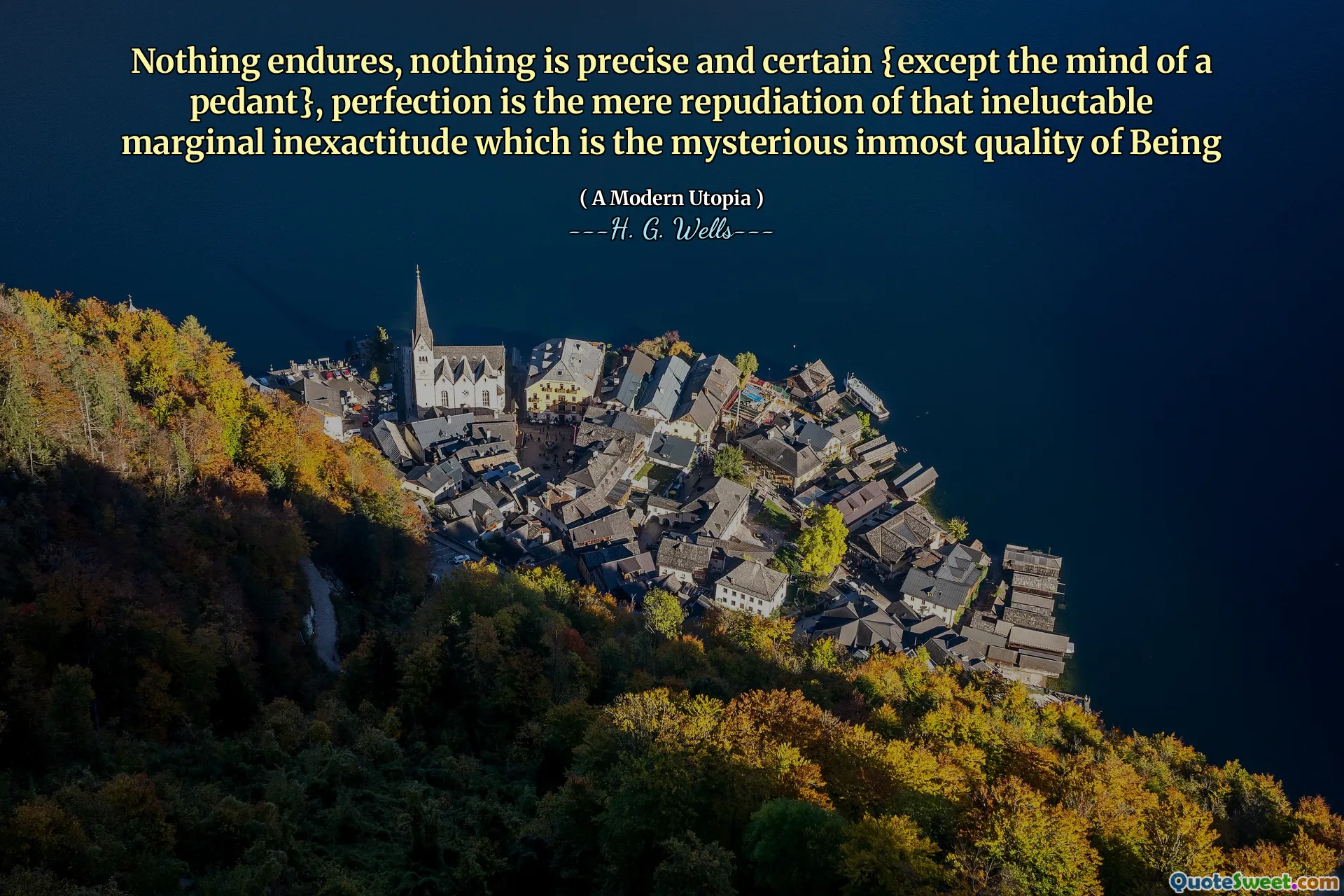 Nothing endures, nothing is precise and certain {except the mind of a pedant}, perfection is the mere repudiation of that ineluctable marginal inexactitude which is the mysterious inmost quality of Being

( A Modern Utopia )
---H. G. Wells---

QuoteSweet.com